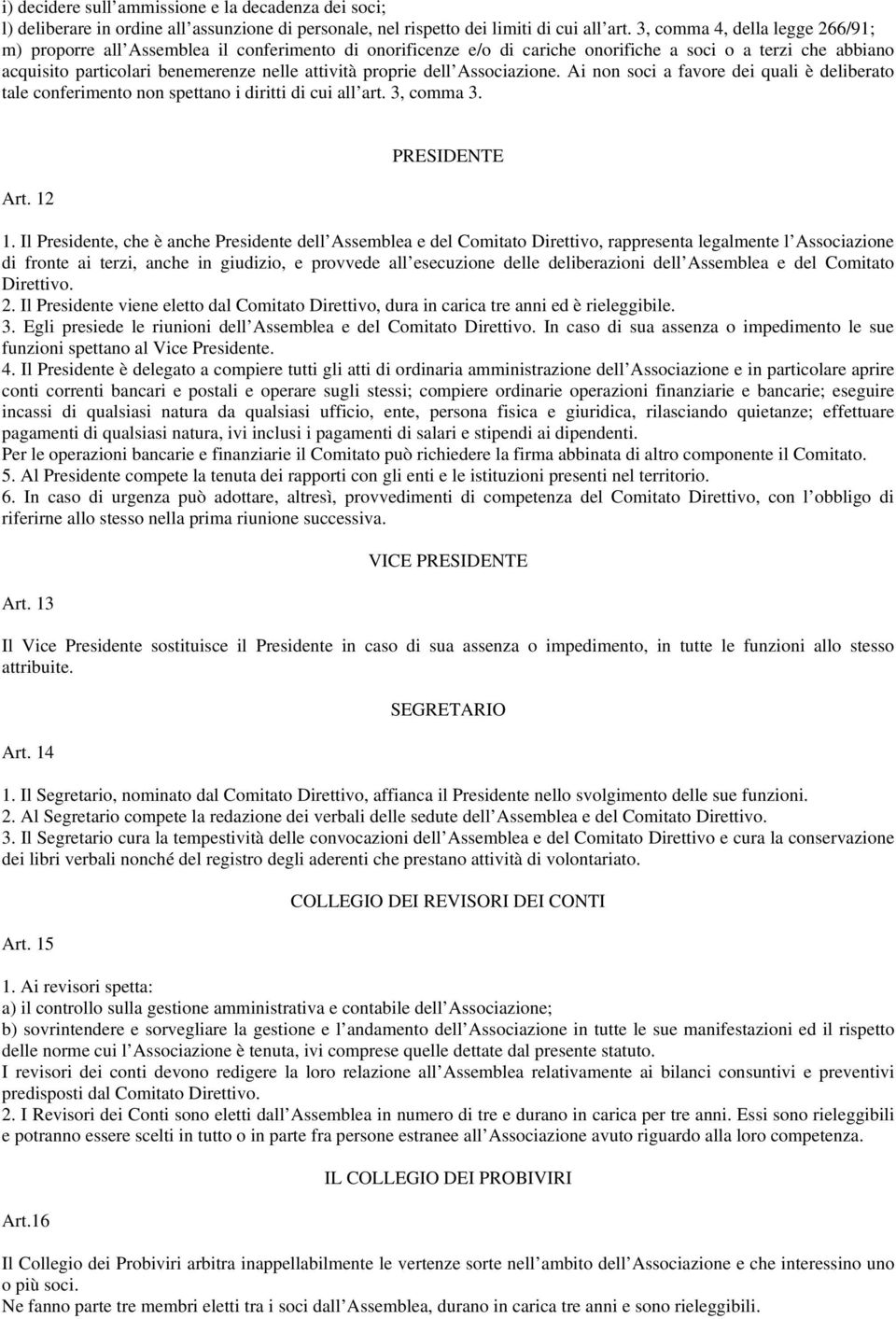 i) decidere sull'ammissione e la decadenza dei soci;
l) deliberare in ordine all'assunzione di personale, nel rispetto dei limiti di cui all'art. 3, comma 4, della legge 266/91;
m) proporre all'Assemblea il conferimento di onorificenze e/o di cariche onorifiche a soci o a terzi che abbiano acquisito particolari benemerenze nelle attività proprie dell'Associazione. Ai non soci a favore dei quali è deliberato tale conferimento non spettano i diritti di cui all'art. 3, comma 3.

PRESIDENTE

Art. 12

1. Il Presidente, che è anche Presidente dell'Assemblea e del Comitato Direttivo, rappresenta legalmente l'Associazione di fronte ai terzi, anche in giudizio, e provvede all'esecuzione delle deliberazioni dell'Assemblea e del Comitato Direttivo.
2. Il Presidente viene eletto dal Comitato Direttivo, dura in carica tre anni ed è rieleggibile.
3. Egli presiede le riunioni dell'Assemblea e del Comitato Direttivo. In caso di sua assenza o impedimento le sue funzioni spettano al Vice Presidente.
4. Il Presidente è delegato a compiere tutti gli atti di ordinaria amministrazione dell'Associazione e in particolare aprire conti correnti bancari e postali e operare sugli stessi; compiere ordinarie operazioni finanziarie e bancarie; eseguire incassi di qualsiasi natura da qualsiasi ufficio, ente, persona fisica e giuridica, rilasciando quietanze; effettuare pagamenti di qualsiasi natura, ivi inclusi i pagamenti di salari e stipendi ai dipendenti.
Per le operazioni bancarie e finanziarie il Comitato può richiedere la firma abbinata di altro componente il Comitato.
5. Al Presidente compete la tenuta dei rapporti con gli enti e le istituzioni presenti nel territorio.
6. In caso di urgenza può adottare, altresì, provvedimenti di competenza del Comitato Direttivo, con l'obbligo di riferirne allo stesso nella prima riunione successiva.

VICE PRESIDENTE

Art. 13

Il Vice Presidente sostituisce il Presidente in caso di sua assenza o impedimento, in tutte le funzioni allo stesso attribuite.

SEGRETARIO

Art. 14

1. Il Segretario, nominato dal Comitato Direttivo, affianca il Presidente nello svolgimento delle sue funzioni.
2. Al Segretario compete la redazione dei verbali delle sedute dell'Assemblea e del Comitato Direttivo.
3. Il Segretario cura la tempestività delle convocazioni dell'Assemblea e del Comitato Direttivo e cura la conservazione dei libri verbali nonché del registro degli aderenti che prestano attività di volontariato.

COLLEGIO DEI REVISORI DEI CONTI

Art. 15

1. Ai revisori spetta:
a) il controllo sulla gestione amministrativa e contabile dell'Associazione;
b) sovrintendere e sorvegliare la gestione e l'andamento dell'Associazione in tutte le sue manifestazioni ed il rispetto delle norme cui l'Associazione è tenuta, ivi comprese quelle dettate dal presente statuto.
I revisori dei conti devono redigere la loro relazione all'Assemblea relativamente ai bilanci consuntivi e preventivi predisposti dal Comitato Direttivo.
2. I Revisori dei Conti sono eletti dall'Assemblea in numero di tre e durano in carica per tre anni. Essi sono rieleggibili e potranno essere scelti in tutto o in parte fra persone estranee all'Associazione avuto riguardo alla loro competenza.

IL COLLEGIO DEI PROBIVIRI

Art.16

Il Collegio dei Probiviri arbitra inappellabilmente le vertenze sorte nell'ambito dell'Associazione e che interessino uno o più soci.
Ne fanno parte tre membri eletti tra i soci dall'Assemblea, durano in carica tre anni e sono rieleggibili.